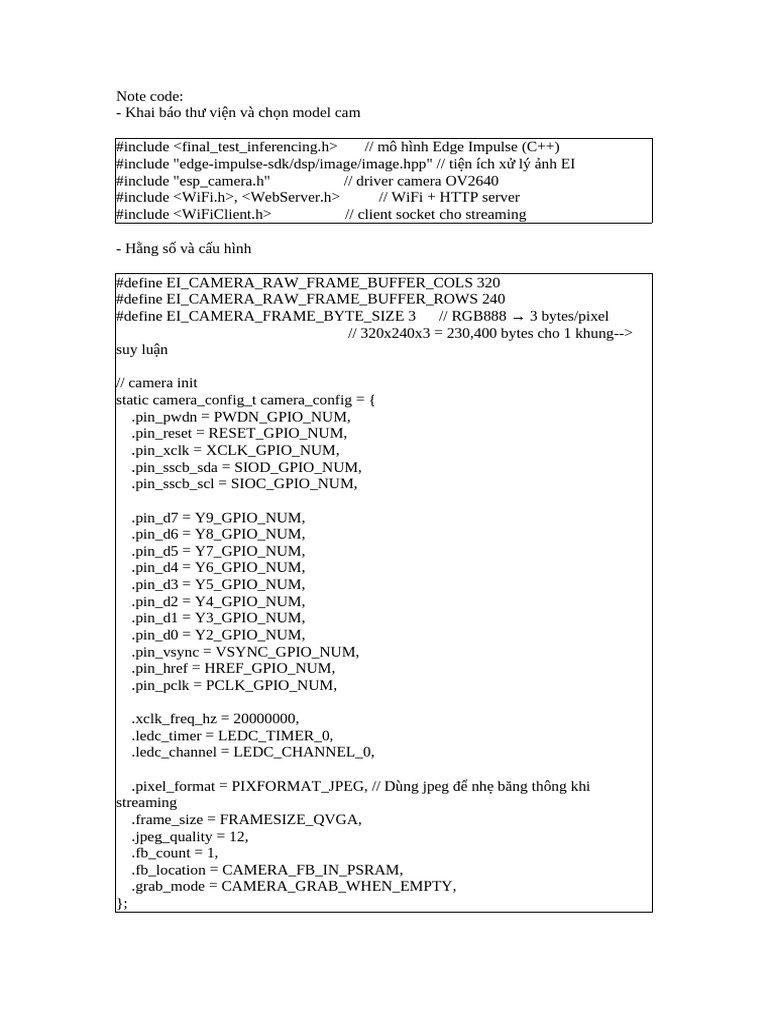 Note code:
- Khai báo thư viện và chọn model cam

#include <final_test_inferencing.h>       // mô hình Edge Impulse (C++)
#include "edge-impulse-sdk/dsp/image/image.hpp" // tiện ích xử lý ảnh EI
#include "esp_camera.h"                 // driver camera OV2640
#include <WiFi.h>, <WebServer.h>          // WiFi + HTTP server
#include <WiFiClient.h>                 // client socket cho streaming

- Hằng số và cấu hình

#define EI_CAMERA_RAW_FRAME_BUFFER_COLS 320
#define EI_CAMERA_RAW_FRAME_BUFFER_ROWS 240
#define EI_CAMERA_FRAME_BYTE_SIZE 3      // RGB888 → 3 bytes/pixel
                                          // 320x240x3 = 230,400 bytes cho 1 khung--> suy luận

// camera init
static camera_config_t camera_config = {
   .pin_pwdn = PWDN_GPIO_NUM,
   .pin_reset = RESET_GPIO_NUM,
   .pin_xclk = XCLK_GPIO_NUM,
   .pin_sscb_sda = SIOD_GPIO_NUM,
   .pin_sscb_scl = SIOC_GPIO_NUM,

   .pin_d7 = Y9_GPIO_NUM,
   .pin_d6 = Y8_GPIO_NUM,
   .pin_d5 = Y7_GPIO_NUM,
   .pin_d4 = Y6_GPIO_NUM,
   .pin_d3 = Y5_GPIO_NUM,
   .pin_d2 = Y4_GPIO_NUM,
   .pin_d1 = Y3_GPIO_NUM,
   .pin_d0 = Y2_GPIO_NUM,
   .pin_vsync = VSYNC_GPIO_NUM,
   .pin_href = HREF_GPIO_NUM,
   .pin_pclk = PCLK_GPIO_NUM,

   .xclk_freq_hz = 20000000,
   .ledc_timer = LEDC_TIMER_0,
   .ledc_channel = LEDC_CHANNEL_0,

   .pixel_format = PIXFORMAT_JPEG, // Dùng jpeg để nhẹ băng thông khi streaming
   .frame_size = FRAMESIZE_QVGA,
   .jpeg_quality = 12,
   .fb_count = 1,
   .fb_location = CAMERA_FB_IN_PSRAM,
   .grab_mode = CAMERA_GRAB_WHEN_EMPTY,
};